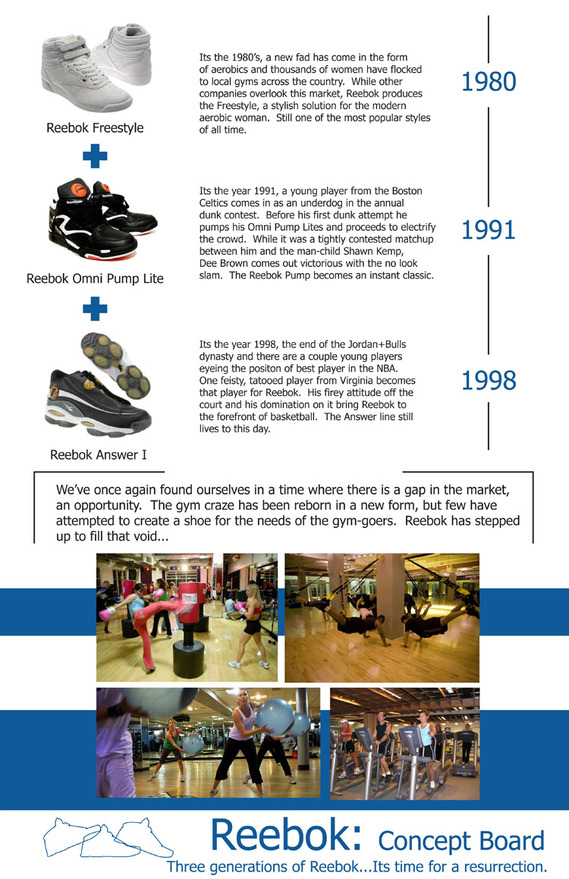 Reebok Freestyle

Its the 1980's, a new fad has come in the form of aerobics and thousands of women have flocked to local gyms across the country. While other companies overlook this market, Reebok produces the Freestyle, a stylish solution for the modern aerobic woman. Still one of the most popular styles of all time.

1980

Reebok Omni Pump Lite

Its the year 1991, a young player from the Boston Celtics comes in as an underdog in the annual dunk contest. Before his first dunk attempt he pumps his Omni Pump Lites and proceeds to electrify the crowd. While it was a tightly contested matchup between him and the man-child Shawn Kemp, Dee Brown comes out victorious with the no look slam. The Reebok Pump becomes an instant classic.

1991

Reebok Answer I

Its the year 1998, the end of the Jordan+Bulls dynasty and there are a couple young players eyeing the positon of best player in the NBA. One feisty, tatooed player from Virginia becomes that player for Reebok. His firey attitude off the court and his domination on it bring Reebok to the forefront of basketball. The Answer line still lives to this day.

1998

We've once again found ourselves in a time where there is a gap in the market, an opportunity. The gym craze has been reborn in a new form, but few have attempted to create a shoe for the needs of the gym-goers. Reebok has stepped up to fill that void...

Reebok: Concept Board

Three generations of Reebok...Its time for a resurrection.